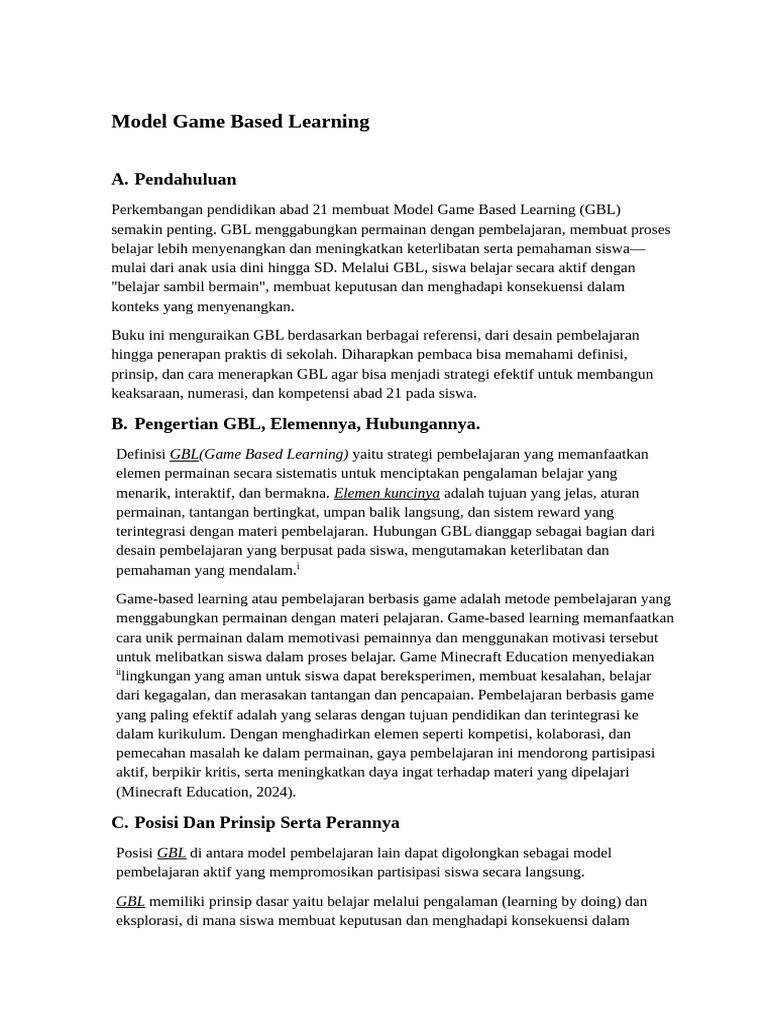 Model Game Based Learning

A. Pendahuluan

Perkembangan pendidikan abad 21 membuat Model Game Based Learning (GBL) semakin penting. GBL menggabungkan permainan dengan pembelajaran, membuat proses belajar lebih menyenangkan dan meningkatkan keterlibatan serta pemahaman siswa—mulai dari anak usia dini hingga SD. Melalui GBL, siswa belajar secara aktif dengan "belajar sambil bermain", membuat keputusan dan menghadapi konsekuensi dalam konteks yang menyenangkan.

Buku ini menguraikan GBL berdasarkan berbagai referensi, dari desain pembelajaran hingga penerapan praktis di sekolah. Diharapkan pembaca bisa memahami definisi, prinsip, dan cara menerapkan GBL agar bisa menjadi strategi efektif untuk membangun keaksaraan, numerasi, dan kompetensi abad 21 pada siswa.

B. Pengertian GBL, Elemennya, Hubungannya.

Definisi GBL(Game Based Learning) yaitu strategi pembelajaran yang memanfaatkan elemen permainan secara sistematis untuk menciptakan pengalaman belajar yang menarik, interaktif, dan bermakna. Elemen kuncinya adalah tujuan yang jelas, aturan permainan, tantangan bertingkat, umpan balik langsung, dan sistem reward yang terintegrasi dengan materi pembelajaran. Hubungan GBL dianggap sebagai bagian dari desain pembelajaran yang berpusat pada siswa, mengutamakan keterlibatan dan pemahaman yang mendalam.$^{i}$

Game-based learning atau pembelajaran berbasis game adalah metode pembelajaran yang menggabungkan permainan dengan materi pelajaran. Game-based learning memanfaatkan cara unik permainan dalam memotivasi pemainnya dan menggunakan motivasi tersebut untuk melibatkan siswa dalam proses belajar. Game Minecraft Education menyediakan $^{ii}$lingkungan yang aman untuk siswa dapat bereksperimen, membuat kesalahan, belajar dari kegagalan, dan merasakan tantangan dan pencapaian. Pembelajaran berbasis game yang paling efektif adalah yang selaras dengan tujuan pendidikan dan terintegrasi ke dalam kurikulum. Dengan menghadirkan elemen seperti kompetisi, kolaborasi, dan pemecahan masalah ke dalam permainan, gaya pembelajaran ini mendorong partisipasi aktif, berpikir kritis, serta meningkatkan daya ingat terhadap materi yang dipelajari (Minecraft Education, 2024).

C. Posisi Dan Prinsip Serta Perannya

Posisi GBL di antara model pembelajaran lain dapat digolongkan sebagai model pembelajaran aktif yang mempromosikan partisipasi siswa secara langsung.

GBL memiliki prinsip dasar yaitu belajar melalui pengalaman (learning by doing) dan eksplorasi, di mana siswa membuat keputusan dan menghadapi konsekuensi dalam